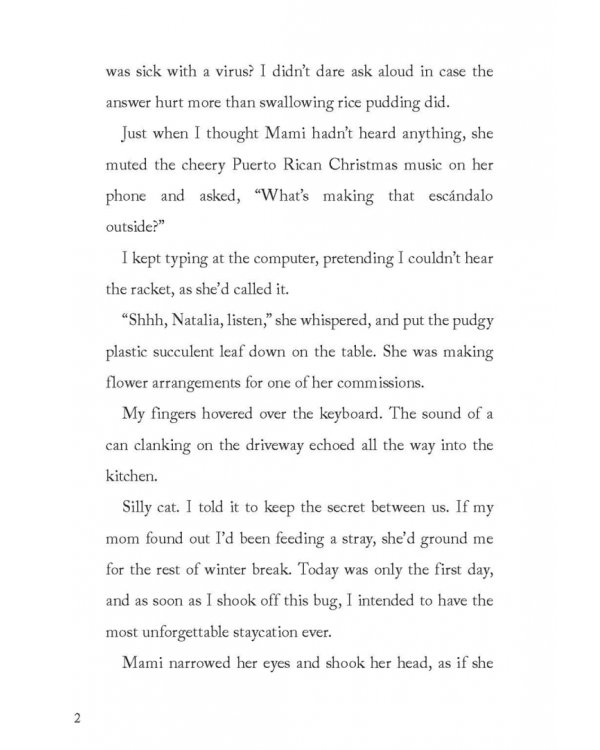 was sick with a virus? I didn't dare ask aloud in case the answer hurt more than swallowing rice pudding did.

Just when I thought Mami hadn't heard anything, she muted the cheery Puerto Rican Christmas music on her phone and asked, "What's making that escándalo outside?"

I kept typing at the computer, pretending I couldn't hear the racket, as she'd called it.

"Shhh, Natalia, listen," she whispered, and put the pudgy plastic succulent leaf down on the table. She was making flower arrangements for one of her commissions.

My fingers hovered over the keyboard. The sound of a can clanking on the driveway echoed all the way into the kitchen.

Silly cat. I told it to keep the secret between us. If my mom found out I'd been feeding a stray, she'd ground me for the rest of winter break. Today was only the first day, and as soon as I shook off this bug, I intended to have the most unforgettable staycation ever.

Mami narrowed her eyes and shook her head, as if she

2